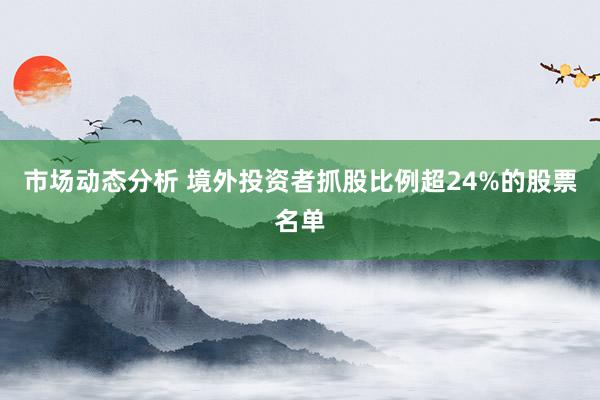 市场动态分析 境外投资者抓股比例超24%的股票名单